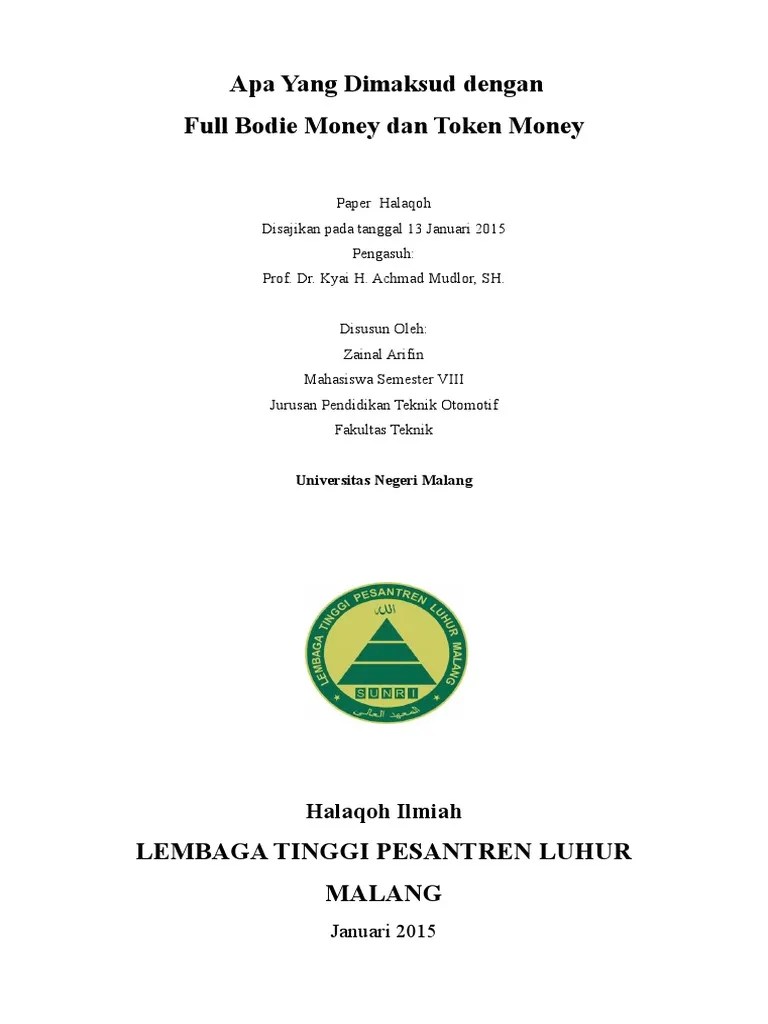 Apa Yang Dimaksud dengan

Full Bodie Money dan Token Money

Paper Halaqoh
Disajikan pada tanggal 13 Januari 2015
Pengasuh:
Prof. Dr. Kyai H. Achmad Mudlor, SH.

Disusun Oleh:
Zainal Arifin
Mahasiswa Semester VIII
Jurusan Pendidikan Teknik Otomotif
Fakultas Teknik

Universitas Negeri Malang

LEMBAGA TINGGI PESANTREN LUHUR MALANG
الله
SUNRI
المعهد العالي

Halaqoh Ilmiah

LEMBAGA TINGGI PESANTREN LUHUR

MALANG

Januari 2015